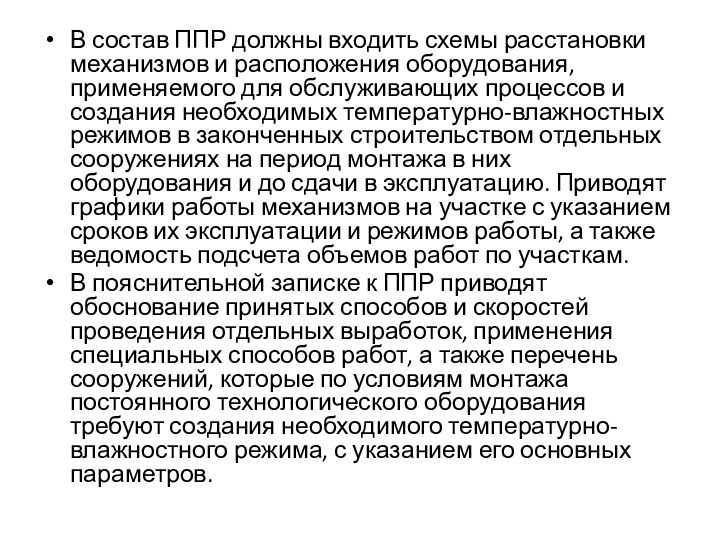 • В состав ППР должны входить схемы расстановки механизмов и расположения оборудования, применяемого для обслуживающих процессов и создания необходимых температурно-влажностных режимов в законченных строительством отдельных сооружениях на период монтажа в них оборудования и до сдачи в эксплуатацию. Приводят графики работы механизмов на участке с указанием сроков их эксплуатации и режимов работы, а также ведомость подсчета объемов работ по участкам.
• В пояснительной записке к ППР приводят обоснование принятых способов и скоростей проведения отдельных выработок, применения специальных способов работ, а также перечень сооружений, которые по условиям монтажа постоянного технологического оборудования требуют создания необходимого температурно-влажностного режима, с указанием его основных параметров.